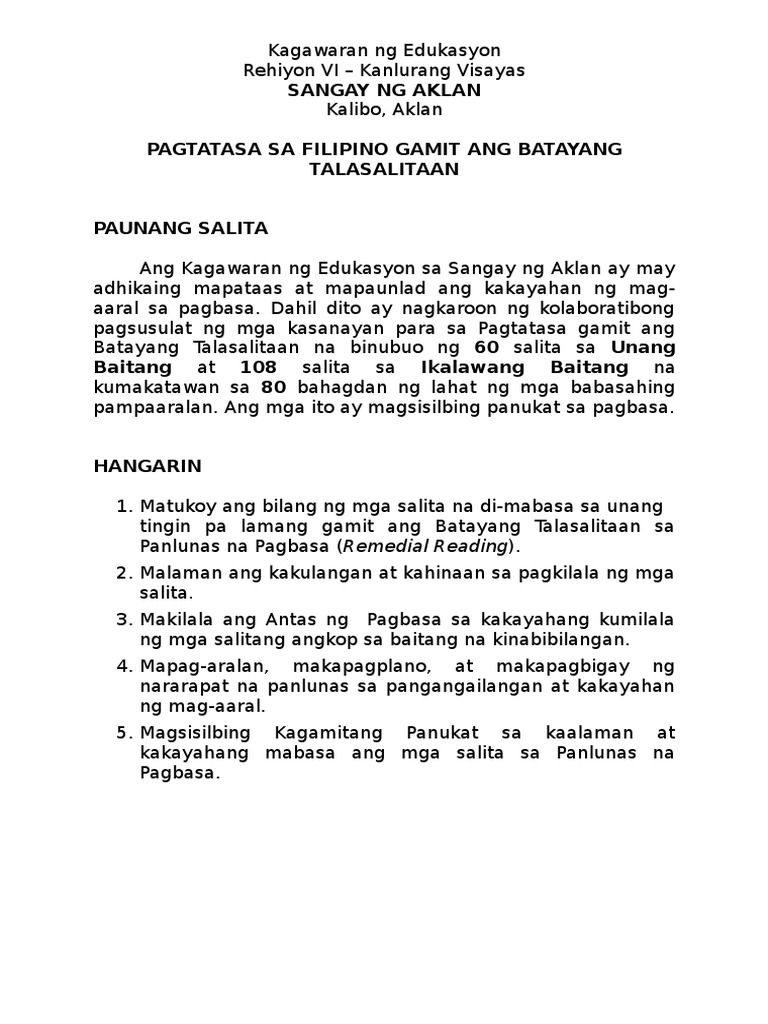 Kagawaran ng Edukasyon
Rehiyon VI – Kanlurang Visayas
SANGAY NG AKLAN
Kalibo, Aklan

PAGTATASA SA FILIPINO GAMIT ANG BATAYANG TALASALITAAN

PAUNANG SALITA

Ang Kagawaran ng Edukasyon sa Sangay ng Aklan ay may adhikaing mapataas at mapaunlad ang kakayahan ng mag-aaral sa pagbasa. Dahil dito ay nagkaroon ng kolaboratibong pagsusulat ng mga kasanayan para sa Pagtatasa gamit ang Batayang Talasalitaan na binubuo ng 60 salita sa Unang Baitang at 108 salita sa Ikalawang Baitang na kumakatawan sa 80 bahagdan ng lahat ng mga babasahing pampaaralan. Ang mga ito ay magsisilbing panukat sa pagbasa.

HANGARIN

1. Matukoy ang bilang ng mga salita na di-mabasa sa unang tingin pa lamang gamit ang Batayang Talasalitaan sa Panlunas na Pagbasa (Remedial Reading).
2. Malaman ang kakulangan at kahinaan sa pagkilala ng mga salita.
3. Makilala ang Antas ng Pagbasa sa kakayahang kumilala ng mga salitang angkop sa baitang na kinabibilangan.
4. Mapag-aralan, makapagplano, at makapagbigay ng nararapat na panlunas sa pangangailangan at kakayahan ng mag-aaral.
5. Magsisilbing Kagamitang Panukat sa kaalaman at kakayahang mabasa ang mga salita sa Panlunas na Pagbasa.